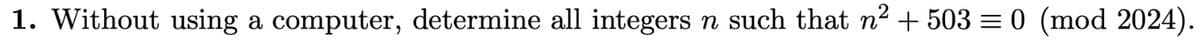 **1.** Without using a computer, determine all integers $n$ such that $n^2 + 503 \equiv 0 \pmod{2024}$.